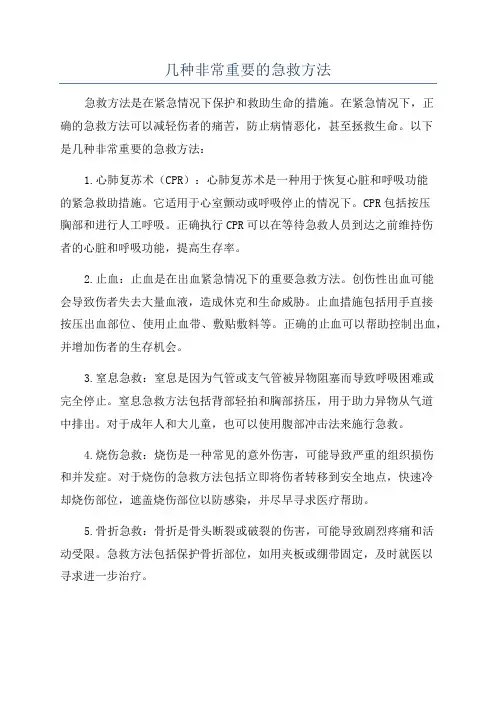 几种非常重要的急救方法

急救方法是在紧急情况下保护和救助生命的措施。在紧急情况下，正确的急救方法可以减轻伤者的痛苦，防止病情恶化，甚至拯救生命。以下是几种非常重要的急救方法：

1.心肺复苏术（CPR）：心肺复苏术是一种用于恢复心脏和呼吸功能的紧急救助措施。它适用于心室颤动或呼吸停止的情况下。CPR包括按压胸部和进行人工呼吸。正确执行CPR可以在等待急救人员到达之前维持伤者的心脏和呼吸功能，提高生存率。

2.止血：止血是在出血紧急情况下的重要急救方法。创伤性出血可能会导致伤者失去大量血液，造成休克和生命威胁。止血措施包括用手直接按压出血部位、使用止血带、敷贴敷料等。正确的止血可以帮助控制出血，并增加伤者的生存机会。

3.窒息急救：窒息是因为气管或支气管被异物阻塞而导致呼吸困难或完全停止。窒息急救方法包括背部轻拍和胸部挤压，用于助力异物从气道中排出。对于成年人和大儿童，也可以使用腹部冲击法来施行急救。

4.烧伤急救：烧伤是一种常见的意外伤害，可能导致严重的组织损伤和并发症。对于烧伤的急救方法包括立即将伤者转移到安全地点，快速冷却烧伤部位，遮盖烧伤部位以防感染，并尽早寻求医疗帮助。

5.骨折急救：骨折是骨头断裂或破裂的伤害，可能导致剧烈疼痛和活动受限。急救方法包括保护骨折部位，如用夹板或绷带固定，及时就医以寻求进一步治疗。